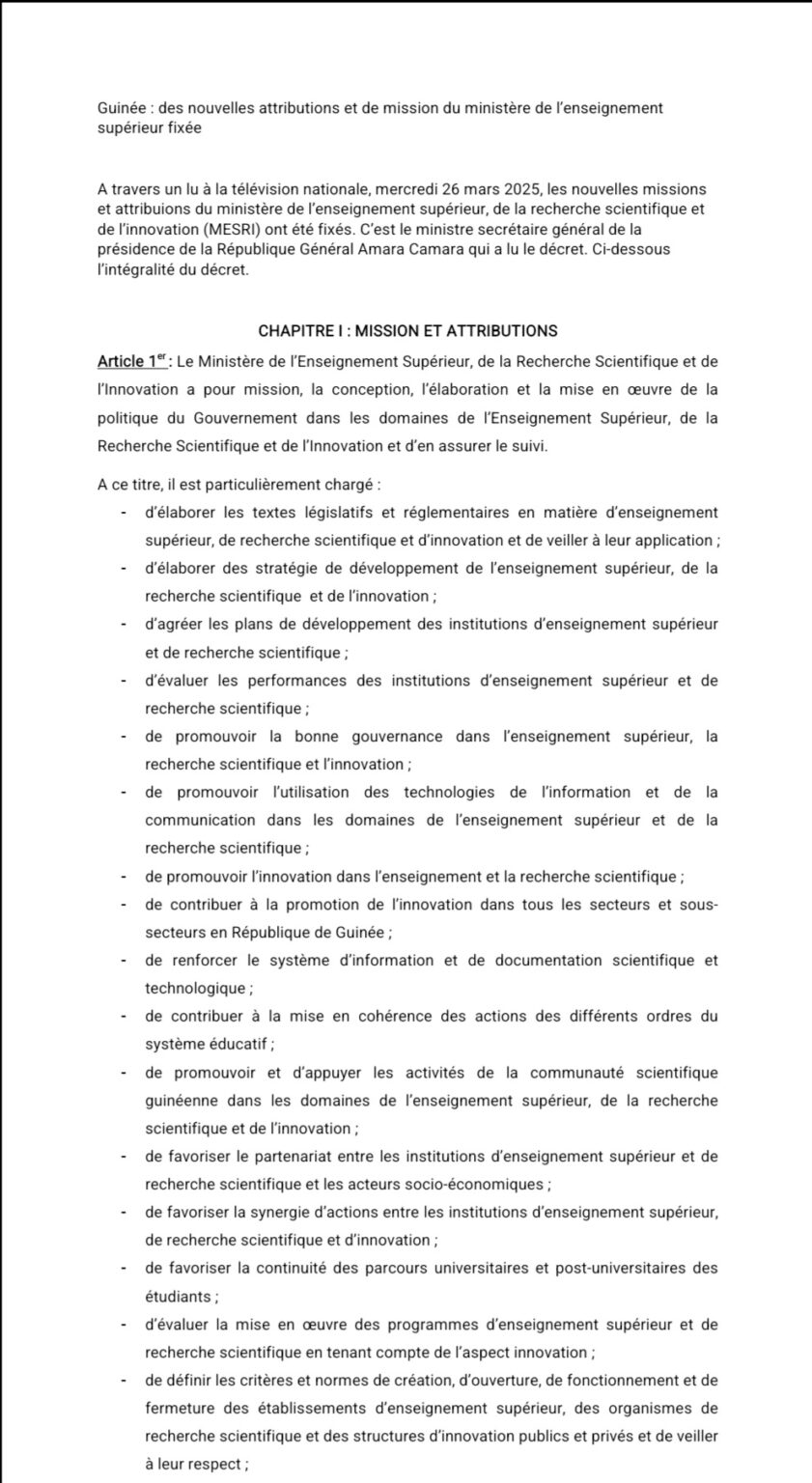 Guinée : des nouvelles attributions et de mission du ministère de l'enseignement supérieur fixée

A travers un lu à la télévision nationale, mercredi 26 mars 2025, les nouvelles missions et attribuions du ministère de l'enseignement supérieur, de la recherche scientifique et de l'innovation (MESRI) ont été fixés. C'est le ministre secrétaire général de la présidence de la République Général Amara Camara qui a lu le décret. Ci-dessous l'intégralité du décret.

CHAPITRE I : MISSION ET ATTRIBUTIONS

Article 1$^{er}$ : Le Ministère de l'Enseignement Supérieur, de la Recherche Scientifique et de l'Innovation a pour mission, la conception, l'élaboration et la mise en œuvre de la politique du Gouvernement dans les domaines de l'Enseignement Supérieur, de la Recherche Scientifique et de l'Innovation et d'en assurer le suivi.

A ce titre, il est particulièrement chargé :
- d'élaborer les textes législatifs et réglementaires en matière d'enseignement supérieur, de recherche scientifique et d'innovation et de veiller à leur application ;
- d'élaborer des stratégie de développement de l'enseignement supérieur, de la recherche scientifique et de l'innovation ;
- d'agréer les plans de développement des institutions d'enseignement supérieur et de recherche scientifique ;
- d'évaluer les performances des institutions d'enseignement supérieur et de recherche scientifique ;
- de promouvoir la bonne gouvernance dans l'enseignement supérieur, la recherche scientifique et l'innovation ;
- de promouvoir l'utilisation des technologies de l'information et de la communication dans les domaines de l'enseignement supérieur et de la recherche scientifique ;
- de promouvoir l'innovation dans l'enseignement et la recherche scientifique ;
- de contribuer à la promotion de l'innovation dans tous les secteurs et sous-secteurs en République de Guinée ;
- de renforcer le système d'information et de documentation scientifique et technologique ;
- de contribuer à la mise en cohérence des actions des différents ordres du système éducatif ;
- de promouvoir et d'appuyer les activités de la communauté scientifique guinéenne dans les domaines de l'enseignement supérieur, de la recherche scientifique et de l'innovation ;
- de favoriser le partenariat entre les institutions d'enseignement supérieur et de recherche scientifique et les acteurs socio-économiques ;
- de favoriser la synergie d'actions entre les institutions d'enseignement supérieur, de recherche scientifique et d'innovation ;
- de favoriser la continuité des parcours universitaires et post-universitaires des étudiants ;
- d'évaluer la mise en œuvre des programmes d'enseignement supérieur et de recherche scientifique en tenant compte de l'aspect innovation ;
- de définir les critères et normes de création, d'ouverture, de fonctionnement et de fermeture des établissements d'enseignement supérieur, des organismes de recherche scientifique et des structures d'innovation publics et privés et de veiller à leur respect ;